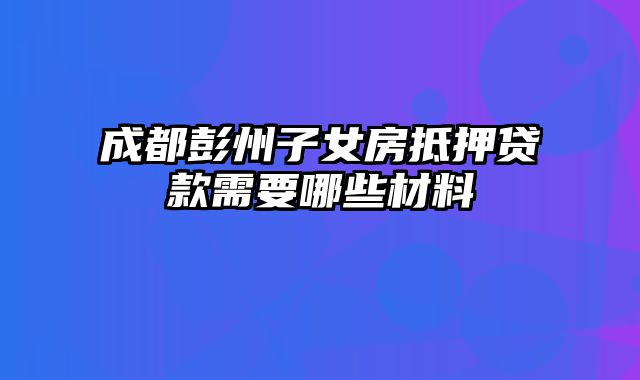 成都彭州子女房抵押贷款需要哪些材料